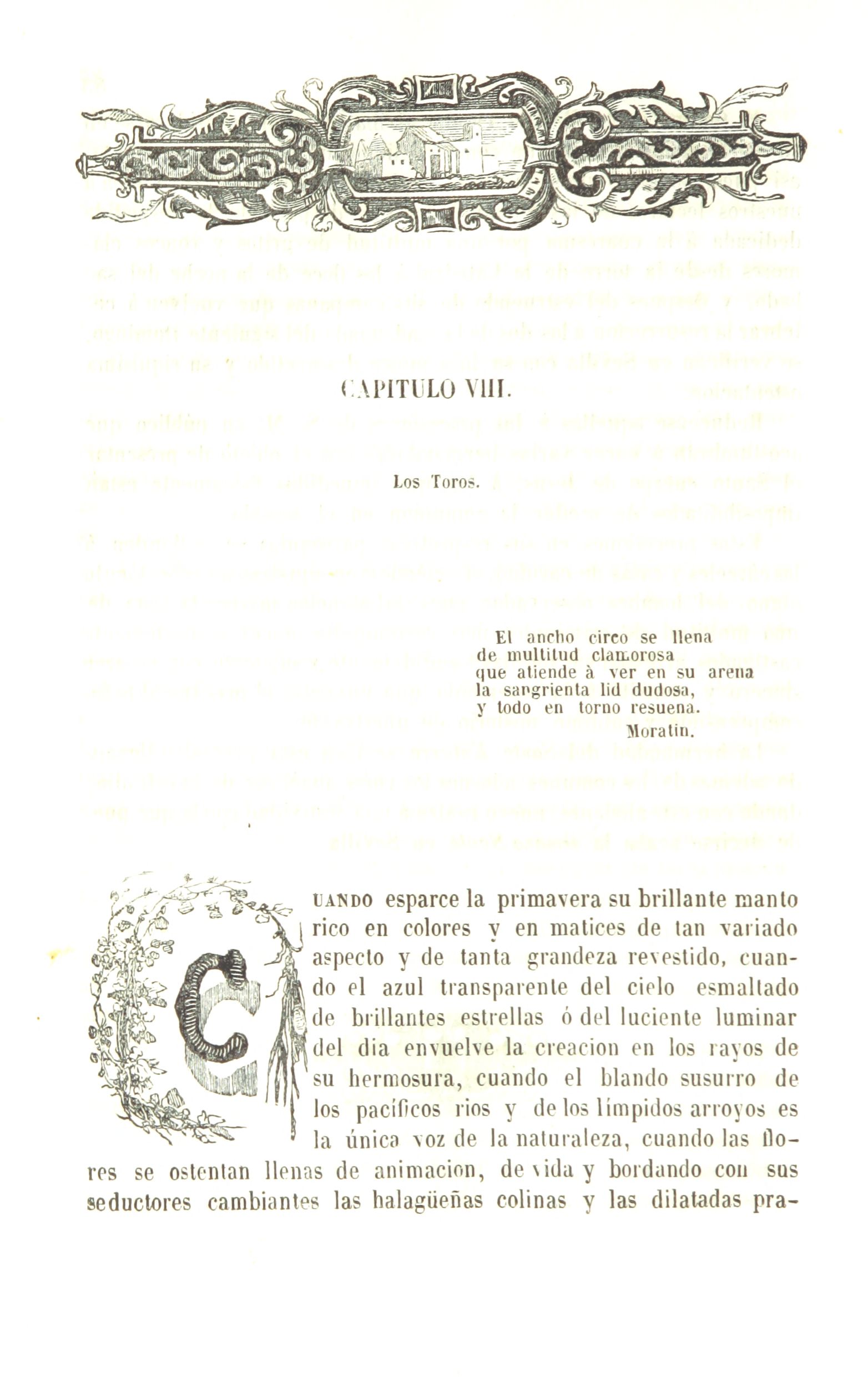 CAPITULO VIII.

Los Toros.

El ancho circo se llena
de multitud clamorosa
que atiende à ver en su arena
la sangrienta lid dudosa,
y todo en torno resuena.
Moratin.

CUANDO esparce la primavera su brillante manto rico en colores y en matices de tan variado aspecto y de tanta grandeza revestido, cuando el azul transparente del cielo esmaltado de brillantes estrellas ó del luciente luminar del dia envuelve la creacion en los rayos de su hermosura, cuando el blando susurro de los pacíficos rios y de los límpidos arroyos es la única voz de la naturaleza, cuando las flores se ostentan llenas de animacion, de vida y bordando con sus seductores cambiantes las halagüeñas colinas y las dilatadas pra-